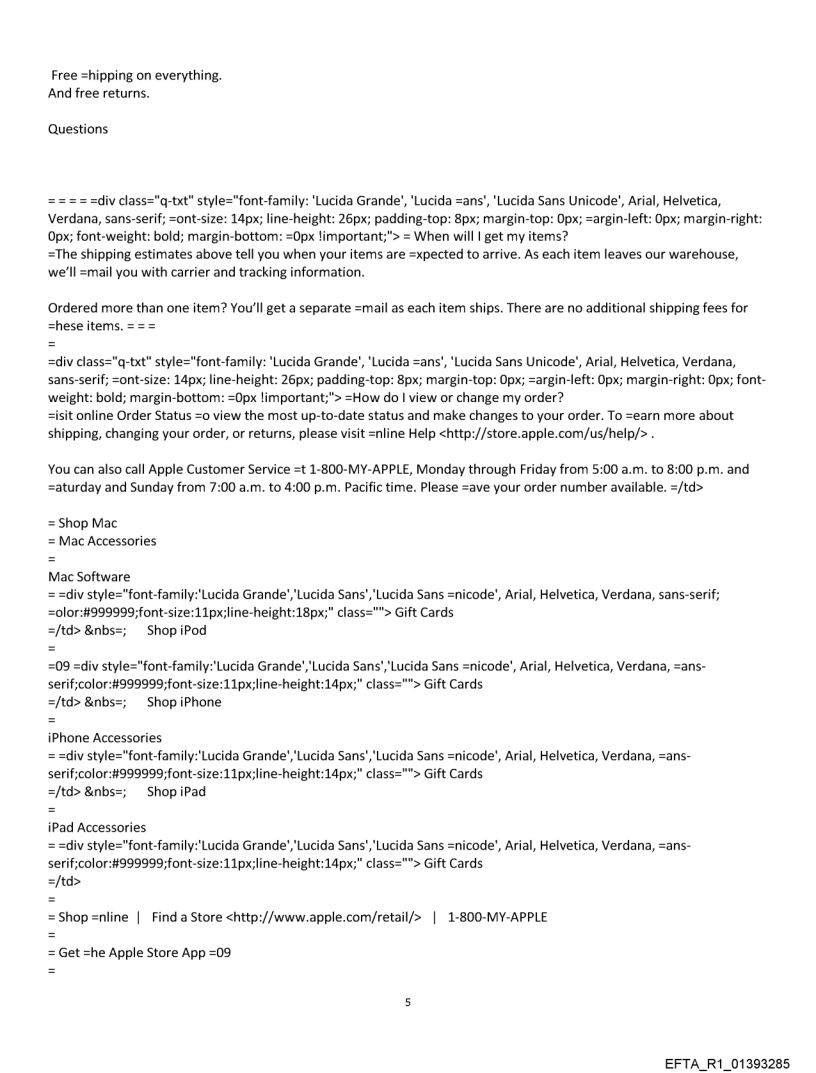 Free =hipping on everything.
And free returns.

Questions

= = = = =div class="q-txt" style="font-family: 'Lucida Grande', 'Lucida =ans', 'Lucida Sans Unicode', Arial, Helvetica, Verdana, sans-serif; =ont-size: 14px; line-height: 26px; padding-top: 8px; margin-top: 0px; =argin-left: 0px; margin-right: 0px; font-weight: bold; margin-bottom: =0px !important;"> = When will I get my items?
=The shipping estimates above tell you when your items are =xpected to arrive. As each item leaves our warehouse, we'll =mail you with carrier and tracking information.

Ordered more than one item? You'll get a separate =mail as each item ships. There are no additional shipping fees for =hese items. = = =
=
=div class="q-txt" style="font-family: 'Lucida Grande', 'Lucida =ans', 'Lucida Sans Unicode', Arial, Helvetica, Verdana, sans-serif; =ont-size: 14px; line-height: 26px; padding-top: 8px; margin-top: 0px; =argin-left: 0px; margin-right: 0px; font-weight: bold; margin-bottom: =0px !important;"> =How do I view or change my order?
=isit online Order Status =o view the most up-to-date status and make changes to your order. To =earn more about shipping, changing your order, or returns, please visit =nline Help <http://store.apple.com/us/help/> .

You can also call Apple Customer Service =t 1-800-MY-APPLE, Monday through Friday from 5:00 a.m. to 8:00 p.m. and =aturday and Sunday from 7:00 a.m. to 4:00 p.m. Pacific time. Please =ave your order number available. =/td>

= Shop Mac
= Mac Accessories
=
Mac Software
= =div style="font-family:'Lucida Grande','Lucida Sans','Lucida Sans =nicode', Arial, Helvetica, Verdana, sans-serif; =olor:#999999;font-size:11px;line-height:18px;" class=""> Gift Cards
=/td> &nbs=; Shop iPod
=
=09 =div style="font-family:'Lucida Grande','Lucida Sans','Lucida Sans =nicode', Arial, Helvetica, Verdana, =ans-serif;color:#999999;font-size:11px;line-height:14px;" class=""> Gift Cards
=/td> &nbs=; Shop iPhone
=
iPhone Accessories
= =div style="font-family:'Lucida Grande','Lucida Sans','Lucida Sans =nicode', Arial, Helvetica, Verdana, =ans-serif;color:#999999;font-size:11px;line-height:14px;" class=""> Gift Cards
=/td> &nbs=; Shop iPad
=
iPad Accessories
= =div style="font-family:'Lucida Grande','Lucida Sans','Lucida Sans =nicode', Arial, Helvetica, Verdana, =ans-serif;color:#999999;font-size:11px;line-height:14px;" class=""> Gift Cards
=/td>
=
= Shop =nline | Find a Store <http://www.apple.com/retail/> | 1-800-MY-APPLE
=
= Get =he Apple Store App =09
=

5

EFTA_R1_01393285